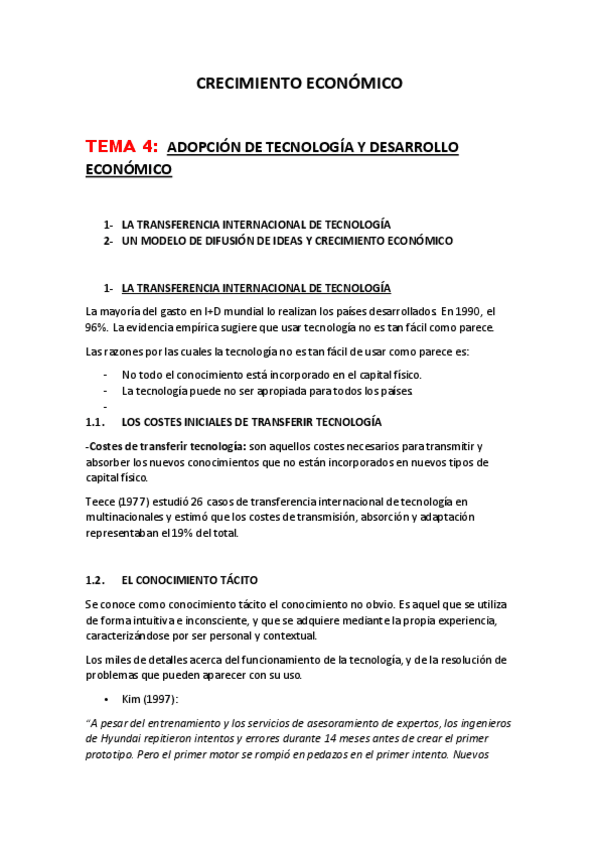 CRECIMIENTO ECONÓMICO

TEMA 4: ADOPCIÓN DE TECNOLOGÍA Y DESARROLLO ECONÓMICO

1- LA TRANSFERENCIA INTERNACIONAL DE TECNOLOGÍA
2- UN MODELO DE DIFUSIÓN DE IDEAS Y CRECIMIENTO ECONÓMICO

1- LA TRANSFERENCIA INTERNACIONAL DE TECNOLOGÍA

La mayoría del gasto en I+D mundial lo realizan los países desarrollados. En 1990, el 96%. La evidencia empírica sugiere que usar tecnología no es tan fácil como parece.

Las razones por las cuales la tecnología no es tan fácil de usar como parece es:

- No todo el conocimiento está incorporado en el capital físico.
- La tecnología puede no ser apropiada para todos los países.
-

1.1. LOS COSTES INICIALES DE TRANSFERIR TECNOLOGÍA

-Costes de transferir tecnología: son aquellos costes necesarios para transmitir y absorber los nuevos conocimientos que no están incorporados en nuevos tipos de capital físico.

Teece (1977) estudió 26 casos de transferencia internacional de tecnología en multinacionales y estimó que los costes de transmisión, absorción y adaptación representaban el 19% del total.

1.2. EL CONOCIMIENTO TÁCITO

Se conoce como conocimiento tácito el conocimiento no obvio. Es aquel que se utiliza de forma intuitiva e inconsciente, y que se adquiere mediante la propia experiencia, caracterizándose por ser personal y contextual.

Los miles de detalles acerca del funcionamiento de la tecnología, y de la resolución de problemas que pueden aparecer con su uso.

• Kim (1997):

"A pesar del entrenamiento y los servicios de asesoramiento de expertos, los ingenieros de Hyundai repitieron intentos y errores durante 14 meses antes de crear el primer prototipo. Pero el primer motor se rompió en pedazos en el primer intento. Nuevos